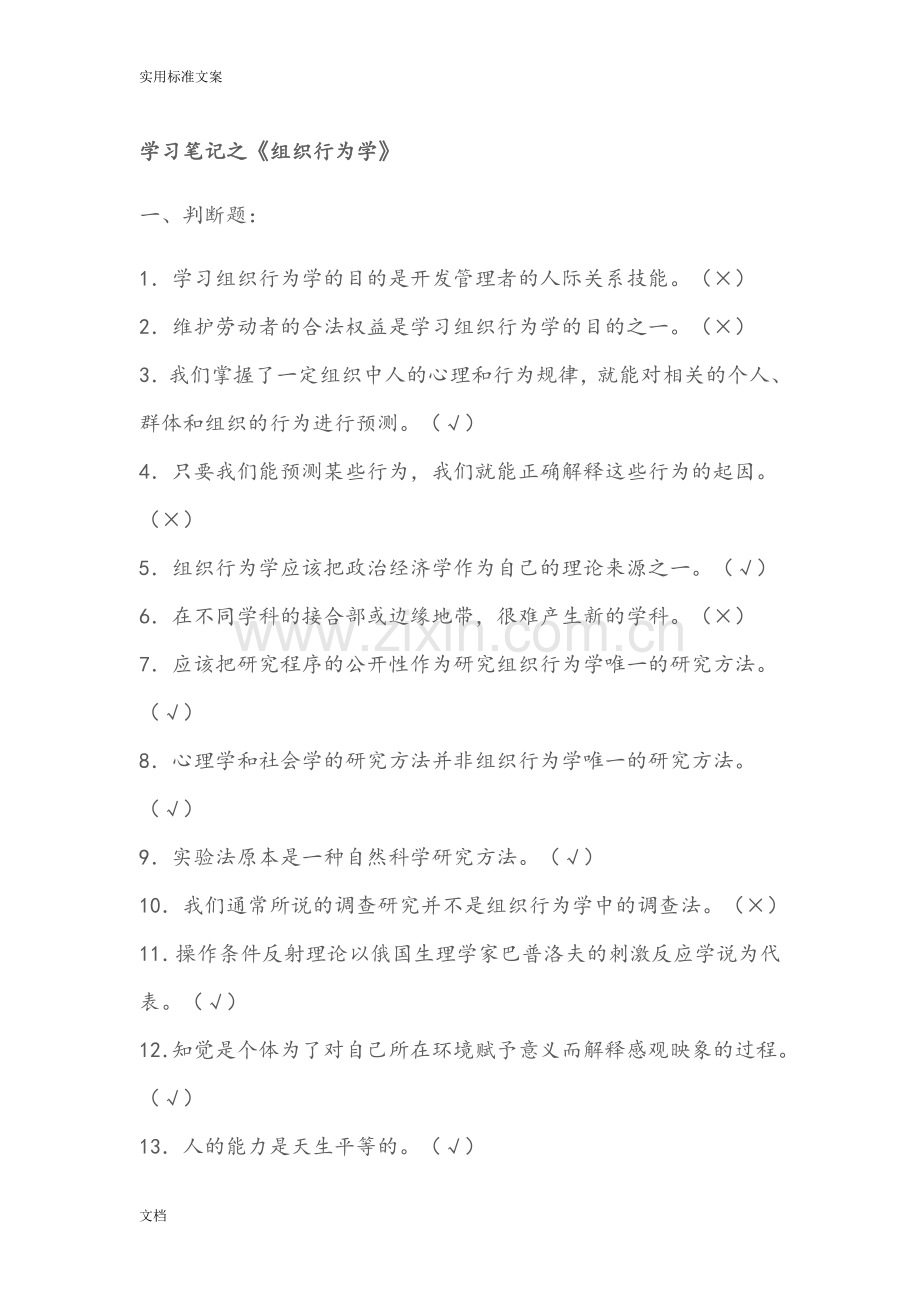 实用标准文案

学习笔记之《组织行为学》

一、判断题：

1.学习组织行为学的目的是开发管理者的人际关系技能。（×）

2.维护劳动者的合法权益是学习组织行为学的目的之一。（×）

3.我们掌握了一定组织中人的心理和行为规律，就能对相关的个人、群体和组织的行为进行预测。（√）

4.只要我们能预测某些行为，我们就能正确解释这些行为的起因。（×）

5.组织行为学应该把政治经济学作为自己的理论来源之一。（√）

6.在不同学科的接合部或边缘地带，很难产生新的学科。（×）

7.应该把研究程序的公开性作为研究组织行为学唯一的研究方法。（√）

8.心理学和社会学的研究方法并非组织行为学唯一的研究方法。（√）

9.实验法原本是一种自然科学研究方法。（√）

10.我们通常所说的调查研究并不是组织行为学中的调查法。（×）

11.操作条件反射理论以俄国生理学家巴普洛夫的刺激反应学说为代表。（√）

12.知觉是个体为了对自己所在环境赋予意义而解释感观映象的过程。（√）

13.人的能力是天生平等的。（√）

文档

www.zixin.com.cn